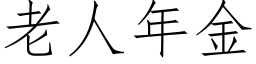 老人年金